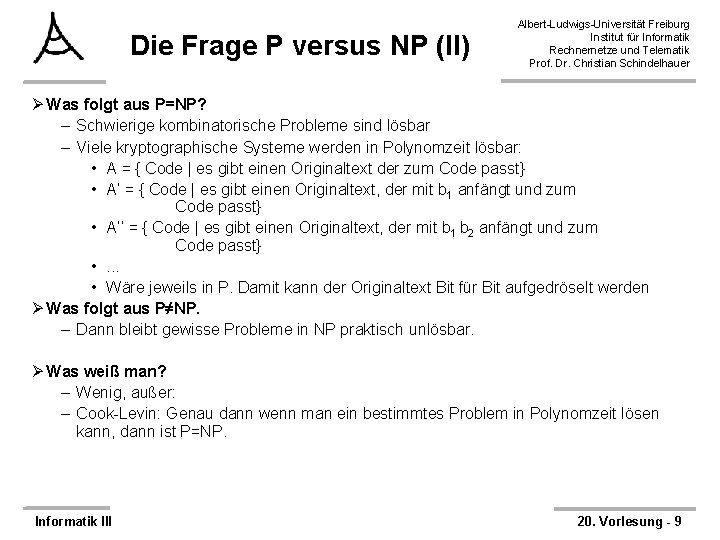 Die Frage P versus NP (II)

Albert-Ludwigs-Universität Freiburg
Institut für Informatik
Rechnernetze und Telematik
Prof. Dr. Christian Schindelhauer

➢ Was folgt aus P=NP?
– Schwierige kombinatorische Probleme sind lösbar
– Viele kryptographische Systeme werden in Polynomzeit lösbar:
• A = { Code | es gibt einen Originaltext der zum Code passt}
• A' = { Code | es gibt einen Originaltext, der mit $b_1$ anfängt und zum Code passt}
• A'' = { Code | es gibt einen Originaltext, der mit $b_1$ $b_2$ anfängt und zum Code passt}
• ...
• Wäre jeweils in P. Damit kann der Originaltext Bit für Bit aufgedröselt werden
➢ Was folgt aus P≠NP.
– Dann bleibt gewisse Probleme in NP praktisch unlösbar.

➢ Was weiß man?
– Wenig, außer:
– Cook-Levin: Genau dann wenn man ein bestimmtes Problem in Polynomzeit lösen kann, dann ist P=NP.

Informatik III

20. Vorlesung - 9